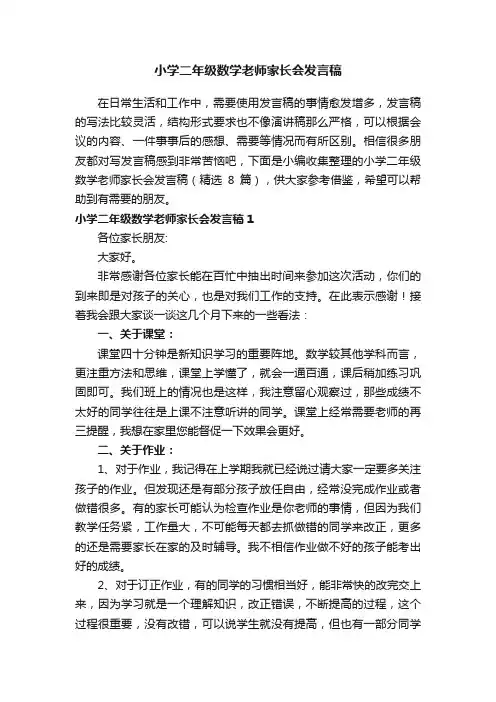 小学二年级数学老师家长会发言稿

在日常生活和工作中，需要使用发言稿的事情愈发增多，发言稿的写法比较灵活，结构形式要求也不像演讲稿那么严格，可以根据会议的内容、一件事事后的感想、需要等情况而有所区别。相信很多朋友都对写发言稿感到非常苦恼吧，下面是小编收集整理的小学二年级数学老师家长会发言稿（精选 8 篇），供大家参考借鉴，希望可以帮助到有需要的朋友。

小学二年级数学老师家长会发言稿 1

各位家长朋友:

大家好。

非常感谢各位家长能在百忙中抽出时间来参加这次活动，你们的到来即是对孩子的关心，也是对我们工作的支持。在此表示感谢！接着我会跟大家谈一谈这几个月下来的一些看法：

一、关于课堂：

课堂四十分钟是新知识学习的重要阵地。数学较其他学科而言，更注重方法和思维，课堂上学懂了，就会一通百通，课后稍加练习巩固即可。我们班上的情况也是这样，我注意留心观察过，那些成绩不太好的同学往往是上课不注意听讲的同学。课堂上经常需要老师的再三提醒，我想在家里您能督促一下效果会更好。

二、关于作业：

1、对于作业，我记得在上学期我就已经说过请大家一定要多关注孩子的作业。但发现还是有部分孩子放任自由，经常没完成作业或者做错很多。有的家长可能认为检查作业是你老师的事情，但因为我们教学任务紧，工作量大，不可能每天都去抓做错的同学来改正，更多的还是需要家长在家的及时辅导。我不相信作业做不好的孩子能考出好的成绩。

2、对于订正作业，有的同学的习惯相当好，能非常快的改完交上来，因为学习就是一个理解知识，改正错误，不断提高的过程，这个过程很重要，没有改错，可以说学生就没有提高，但也有一部分同学